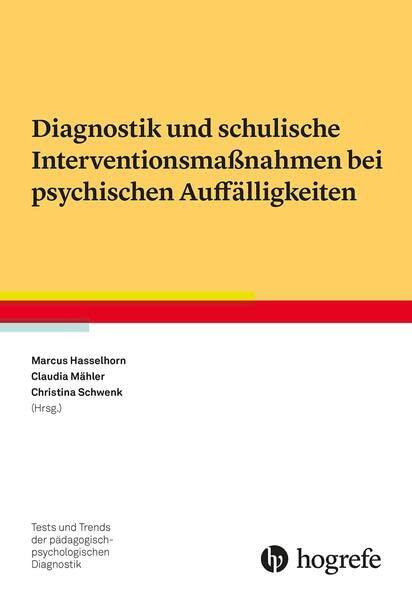 Diagnostik und schulische Interventionsmaßnahmen bei psychischen Auffälligkeiten

Marcus Hasselhorn
Claudia Mähler
Christina Schwenk
(Hrsg.)

Tests und Trends der pädagogisch-psychologischen Diagnostik

hogrefe